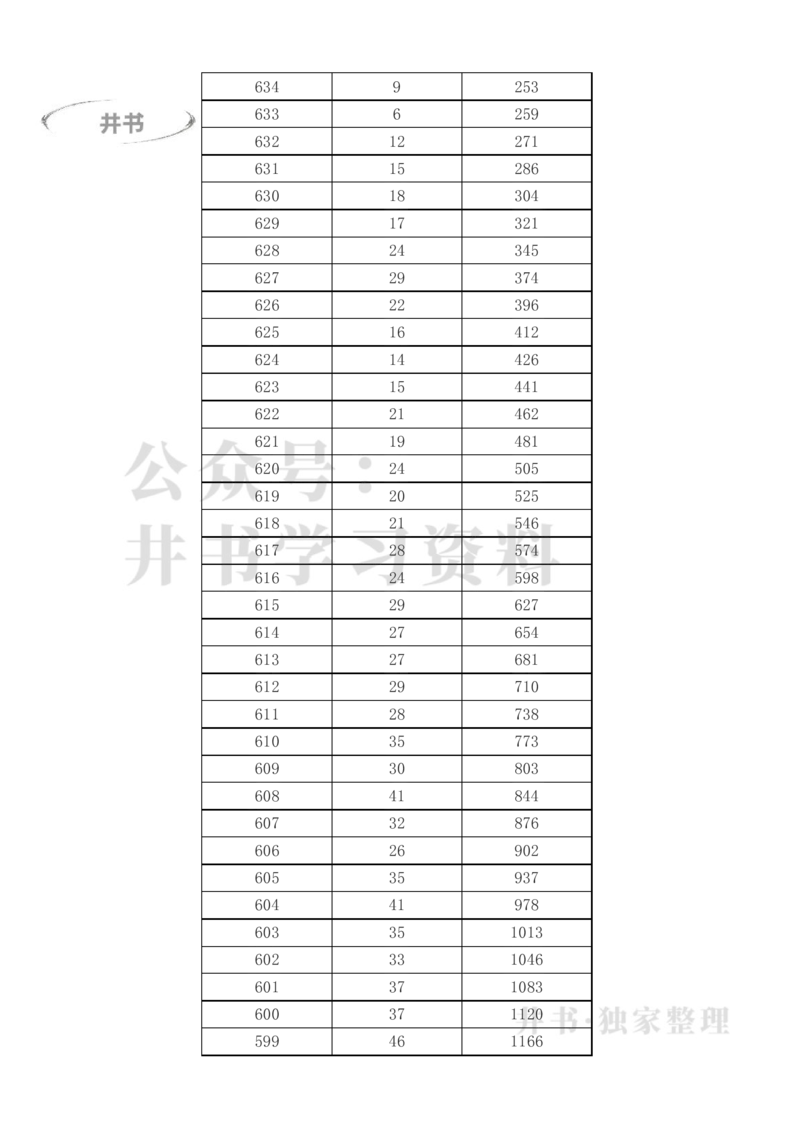 井书

| 634 | 9 | 253 |
|---|---|---|
| 633 | 6 | 259 |
| 632 | 12 | 271 |
| 631 | 15 | 286 |
| 630 | 18 | 304 |
| 629 | 17 | 321 |
| 628 | 24 | 345 |
| 627 | 29 | 374 |
| 626 | 22 | 396 |
| 625 | 16 | 412 |
| 624 | 14 | 426 |
| 623 | 15 | 441 |
| 622 | 21 | 462 |
| 621 | 19 | 481 |
| 620 | 24 | 505 |
| 619 | 20 | 525 |
| 618 | 21 | 546 |
| 617 | 28 | 574 |
| 616 | 24 | 598 |
| 615 | 29 | 627 |
| 614 | 27 | 654 |
| 613 | 27 | 681 |
| 612 | 29 | 710 |
| 611 | 28 | 738 |
| 610 | 35 | 773 |
| 609 | 30 | 803 |
| 608 | 41 | 844 |
| 607 | 32 | 876 |
| 606 | 26 | 902 |
| 605 | 35 | 937 |
| 604 | 41 | 978 |
| 603 | 35 | 1013 |
| 602 | 33 | 1046 |
| 601 | 37 | 1083 |
| 600 | 37 | 1120 |
| 599 | 46 | 1166 |

公众号：井书学习资料

井书·独家整理